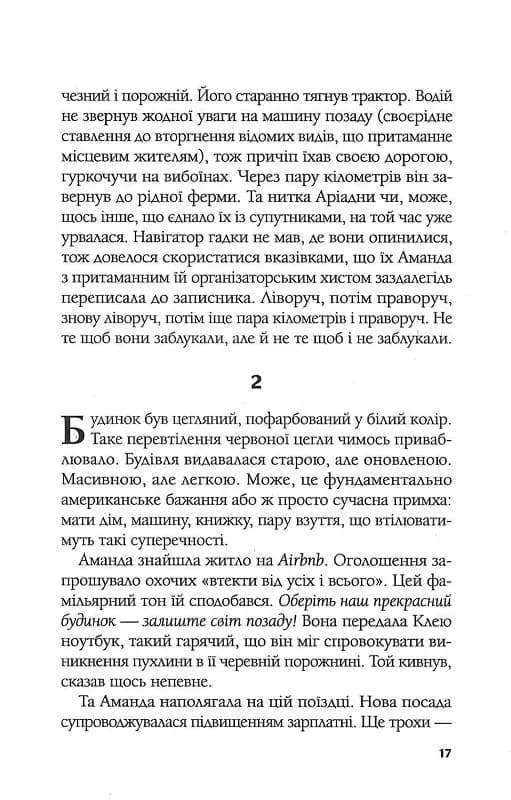 чезний і порожній. Його старанно тягнув трактор. Водій не звернув жодної уваги на машину позаду (своєрідне ставлення до вторгнення відомих видів, що притаманне місцевим жителям), тож причіп їхав своєю дорогою, гуркочучи на вибоїнах. Через пару кілометрів він завернув до рідної ферми. Та нитка Аріадни чи, може, щось інше, що єднало їх із супутниками, на той час уже урвалася. Навігатор гадки не мав, де вони опинилися, тож довелося скористатися вказівками, що їх Аманда з притаманним їй організаторським хистом заздалегідь переписала до записника. Ліворуч, потім праворуч, знову ліворуч, потім іще пара кілометрів і праворуч. Не те щоб вони заблукали, але й не те щоб і не заблукали.

2

Будинок був цегляний, пофарбований у білий колір. Таке перевтілення червоної цегли чимось приваблювало. Будівля видавалася старою, але оновленою. Масивною, але легкою. Може, це фундаментально американське бажання або ж просто сучасна примха: мати дім, машину, книжку, пару взуття, що втілюватимуть такі суперечності.

Аманда знайшла житло на Airbnb. Оголошення запрошувало охочих «втекти від усіх і всього». Цей фамільярний тон їй сподобався. Оберіть наш прекрасний будинок — залиште світ позаду! Вона передала Клею ноутбук, такий гарячий, що він міг спровокувати виникнення пухлини в її черевній порожнині. Той кивнув, сказав щось непевне.

Та Аманда наполягала на цій поїздці. Нова посада супроводжувалася підвищенням зарплатні. Ще трохи —

17